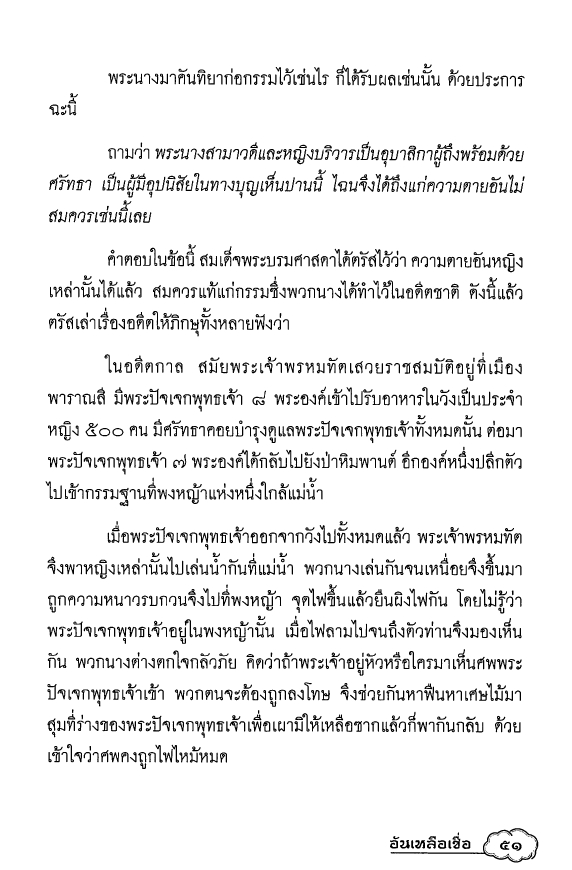 พระนางมาคันทิยาก่อกรรมไว้เช่นไร ก็ได้รับผลเช่นนั้น ด้วยประการฉะนี้

ถามว่า พระนางสามาวดีและหญิงบริวารเป็นอุบาสิกาผู้ถึงพร้อมด้วยศรัทธา เป็นผู้มีอุปนิสัยในทางบุญเห็นปานนี้ ไฉนจึงได้ถึงแก่ความตายอันไม่สมควรเช่นนี้เลย

คำตอบในข้อนี้ สมเด็จพระบรมศาสดาได้ตรัสไว้ว่า ความตายอันหญิงเหล่านั้นได้แล้ว สมควรแท้แก่กรรมซึ่งพวกนางได้ทำไว้ในอดีตชาติ ดังนี้แล้วตรัสเล่าเรื่องอดีตให้ภิกษุทั้งหลายฟังว่า

ในอดีตกาล สมัยพระเจ้าพรหมทัตเสวยราชสมบัติอยู่ที่เมืองพาราณสี มีพระปัจเจกพุทธเจ้า ๘ พระองค์เข้าไปรับอาหารในวังเป็นประจำ หญิง ๕๐๐ คน มีศรัทธาคอยบำรุงดูแลพระปัจเจกพุทธเจ้าทั้งหมดนั้น ต่อมาพระปัจเจกพุทธเจ้า ๗ พระองค์ได้กลับไปยังป่าหิมพานต์ อีกองค์หนึ่งปลีกตัวไปเข้ากรรมฐานที่พงหญ้าแห่งหนึ่งใกล้แม่น้ำ

เมื่อพระปัจเจกพุทธเจ้าออกจากวังไปทั้งหมดแล้ว พระเจ้าพรหมทัตจึงพาหญิงเหล่านั้นไปเล่นน้ำกันที่แม่น้ำ พวกนางเล่นกันจนเหนื่อยจึงขึ้นมา ถูกความหนาวรบกวนจึงไปที่พงหญ้า จุดไฟขึ้นแล้วยืนผิงไฟกัน โดยไม่รู้ว่าพระปัจเจกพุทธเจ้าอยู่ในพงหญ้านั้น เมื่อไฟลามไปจนถึงตัวท่านจึงมองเห็นกัน พวกนางต่างตกใจกลัวภัย คิดว่าถ้าพระเจ้าอยู่หัวหรือใครมาเห็นศพพระปัจเจกพุทธเจ้าเข้า พวกตนจะต้องถูกลงโทษ จึงช่วยกันหาฟืนหาเศษไม้มาสุมที่ร่างของพระปัจเจกพุทธเจ้าเพื่อเผามิให้เหลือซากแล้วก็พากันกลับ ด้วยเข้าใจว่าศพคงถูกไฟไหม้หมด

อันเหลือเชื่อ ๕๑